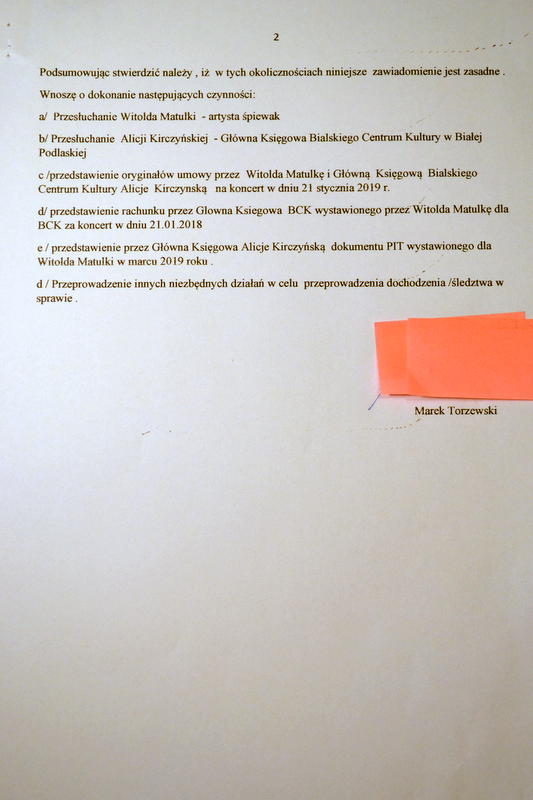 2

Podsumowując stwierdzić należy , iż w tych okolicznościach niniejsze zawiadomienie jest zasadne .

Wnoszę o dokonanie następujących czynności:

a/ Przesłuchanie Witolda Matulki - artysta śpiewak

b/ Przesłuchanie Alicji Kirczyńskiej - Główna Księgowa Bialskiego Centrum Kultury w Białej Podlaskiej

c /przedstawienie oryginałów umowy przez Witolda Matulkę i Główną Księgową Bialskiego Centrum Kultury Alicje Kirczynską na koncert w dniu 21 stycznia 2019 r.

d/ przedstawienie rachunku przez Glowna Ksiegowa BCK wystawionego przez Witolda Matulkę dla BCK za koncert w dniu 21.01.2018

e / przedstawienie przez Główna Księgowa Alicje Kirczyńską dokumentu PIT wystawionego dla Witolda Matulki w marcu 2019 roku .

d / Przeprowadzenie innych niezbędnych działań w celu przeprowadzenia dochodzenia /śledztwa w sprawie .

Marek Torzewski